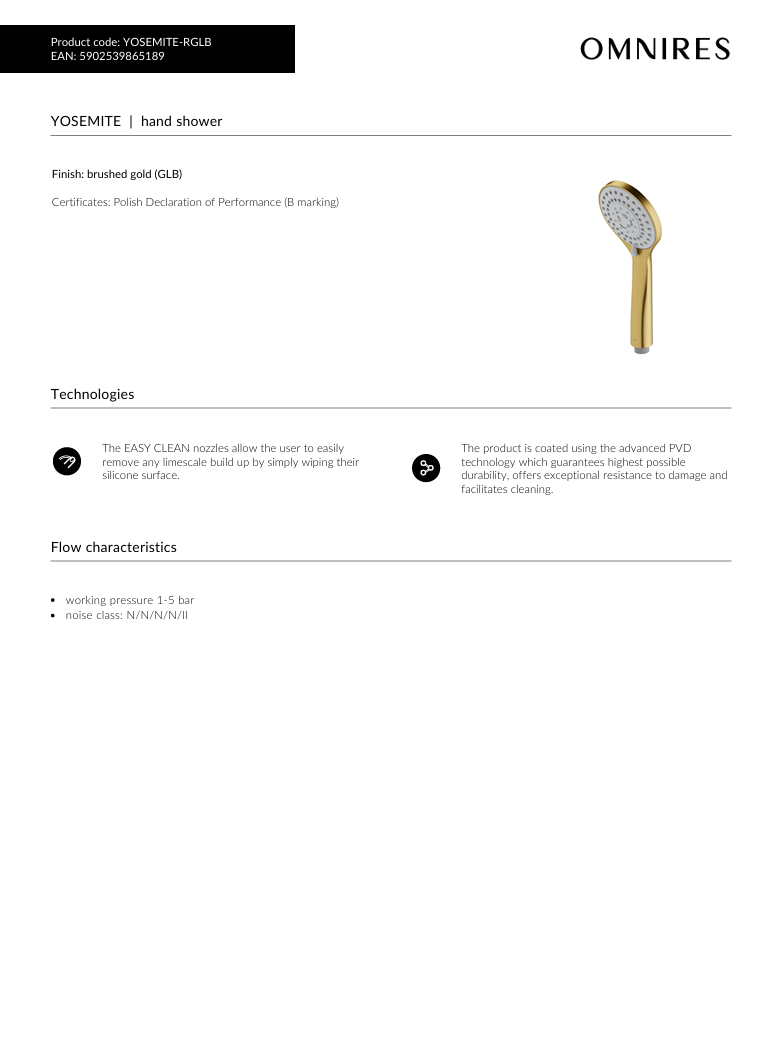 Product code: YOSEMITE-RGLB
EAN: 5902539865189

OMNIRES

YOSEMITE | hand shower

Finish: brushed gold (GLB)

Certificates: Polish Declaration of Performance (B marking)

Technologies

The EASY CLEAN nozzles allow the user to easily remove any limescale build up by simply wiping their silicone surface.

The product is coated using the advanced PVD technology which guarantees highest possible durability, offers exceptional resistance to damage and facilitates cleaning.

Flow characteristics

• working pressure 1-5 bar
• noise class: N/N/N/N/II